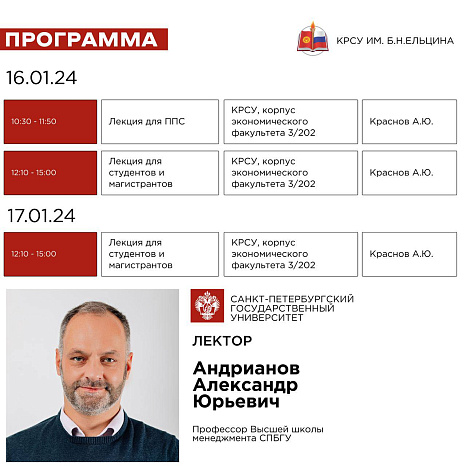 ПРОГРАММА

КРСУ ИМ. Б.Н.ЕЛЬЦИНА

16.01.24

| 10:30 - 11:50 | Лекция для ППС | КРСУ, корпус экономического факультета 3/202 | Краснов А.Ю. |
|---|---|---|---|
| 12:10 - 15:00 | Лекция для студентов и магистрантов | КРСУ, корпус экономического факультета 3/202 | Краснов А.Ю. |

17.01.24

| 12:10 - 15:00 | Лекция для студентов и магистрантов | КРСУ, корпус экономического факультета 3/202 | Краснов А.Ю. |
|---|---|---|---|

САНКТ-ПЕТЕРБУРГСКИЙ ГОСУДАРСТВЕННЫЙ УНИВЕРСИТЕТ

ЛЕКТОР

Андрианов Александр Юрьевич

Профессор Высшей школы менеджмента СПБГУ